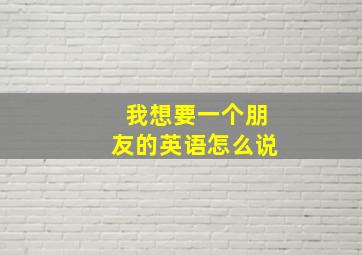 我想要一个朋友的英语怎么说